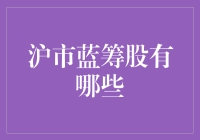 沪市蓝筹股有哪些